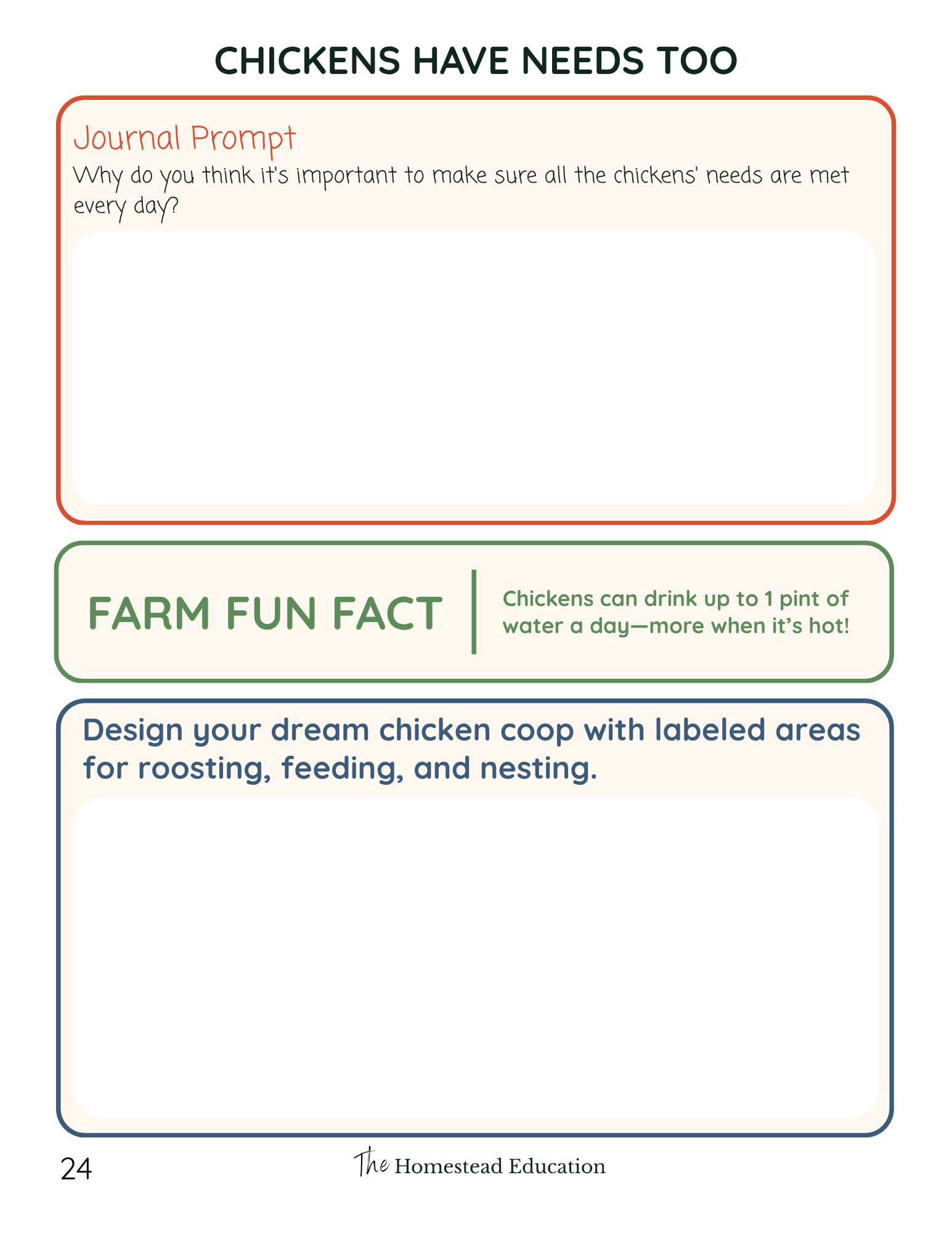 CHICKENS HAVE NEEDS TOO

Journal Prompt
Why do you think it's important to make sure all the chickens' needs are met every day?

FARM FUN FACT

Chickens can drink up to 1 pint of water a day—more when it's hot!

Design your dream chicken coop with labeled areas for roosting, feeding, and nesting.

24

The Homestead Education